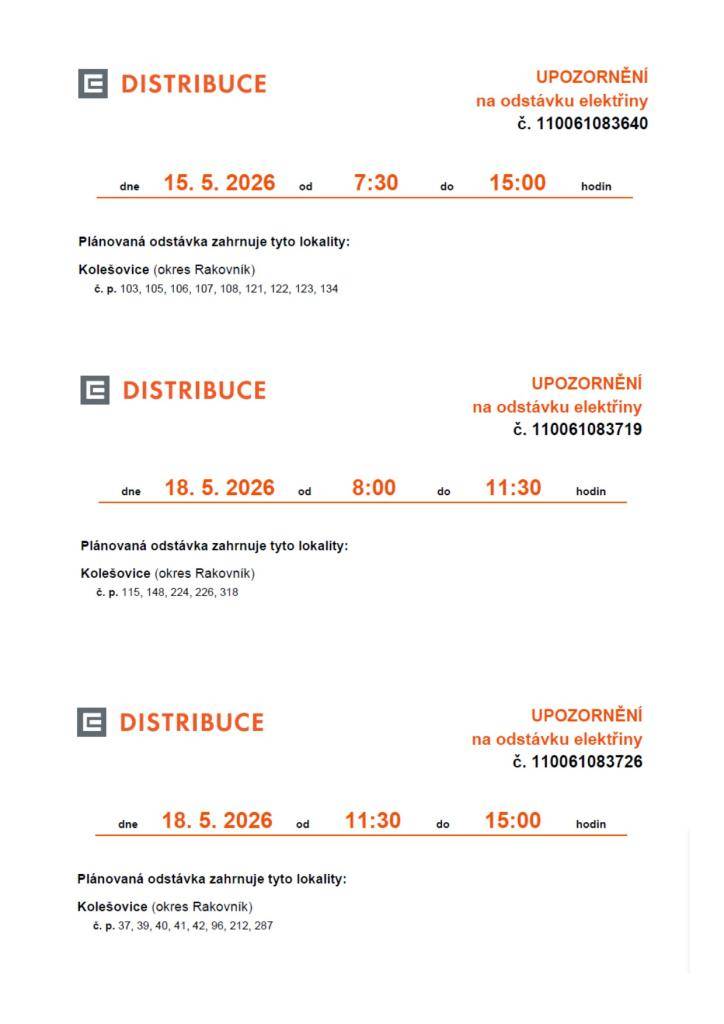 DISTRIBUCE

UPOZORNĚNÍ
na odstávku elektřiny
č. 110061083640

dne 15. 5. 2026 od 7:30 do 15:00 hodin

Plánovaná odstávka zahrnuje tyto lokality:

Kolešovice (okres Rakovník)
č. p. 103, 105, 106, 107, 108, 121, 122, 123, 134

DISTRIBUCE

UPOZORNĚNÍ
na odstávku elektřiny
č. 110061083719

dne 18. 5. 2026 od 8:00 do 11:30 hodin

Plánovaná odstávka zahrnuje tyto lokality:

Kolešovice (okres Rakovník)
č. p. 115, 148, 224, 226, 318

DISTRIBUCE

UPOZORNĚNÍ
na odstávku elektřiny
č. 110061083726

dne 18. 5. 2026 od 11:30 do 15:00 hodin

Plánovaná odstávka zahrnuje tyto lokality:

Kolešovice (okres Rakovník)
č. p. 37, 39, 40, 41, 42, 96, 212, 287